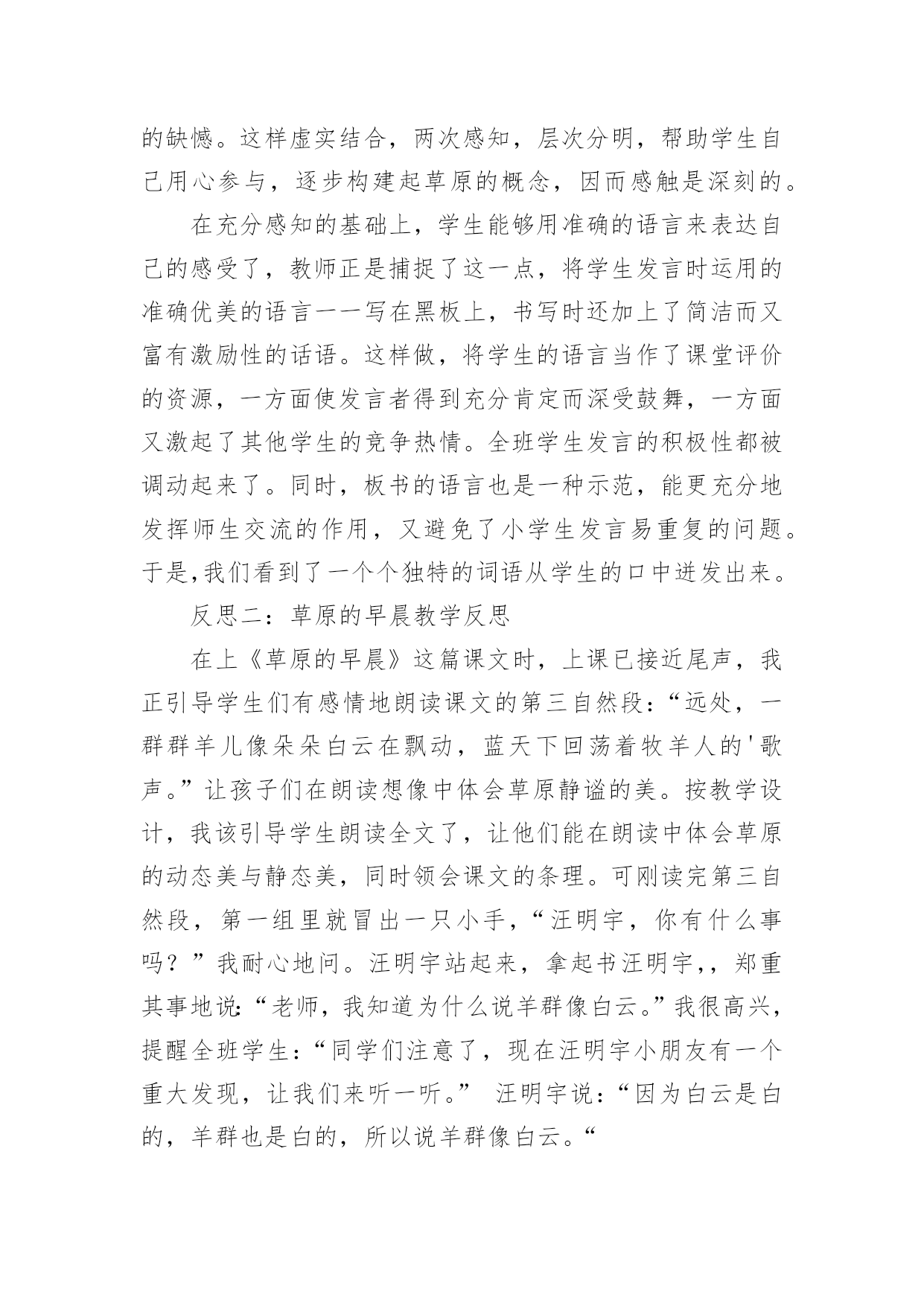 的缺憾。这样虚实结合，两次感知，层次分明，帮助学生自己用心参与，逐步构建起草原的概念，因而感触是深刻的。

在充分感知的基础上，学生能够用准确的语言来表达自己的感受了，教师正是捕捉了这一点，将学生发言时运用的准确优美的语言一一写在黑板上，书写时还加上了简洁而又富有激励性的话语。这样做，将学生的语言当作了课堂评价的资源，一方面使发言者得到充分肯定而深受鼓舞，一方面又激起了其他学生的竞争热情。全班学生发言的积极性都被调动起来了。同时，板书的语言也是一种示范，能更充分地发挥师生交流的作用，又避免了小学生发言易重复的问题。于是,我们看到了一个个独特的词语从学生的口中迸发出来。

反思二：草原的早晨教学反思

在上《草原的早晨》这篇课文时，上课已接近尾声，我正引导学生们有感情地朗读课文的第三自然段：“远处，一群群羊儿像朵朵白云在飘动，蓝天下回荡着牧羊人的'歌声。”让孩子们在朗读想像中体会草原静谧的美。按教学设计，我该引导学生朗读全文了，让他们能在朗读中体会草原的动态美与静态美，同时领会课文的条理。可刚读完第三自然段，第一组里就冒出一只小手，“汪明宇，你有什么事吗？”我耐心地问。汪明宇站起来，拿起书汪明宇,，郑重其事地说:“老师，我知道为什么说羊群像白云。”我很高兴，提醒全班学生：“同学们注意了，现在汪明宇小朋友有一个重大发现，让我们来听一听。” 汪明宇说：“因为白云是白的，羊群也是白的，所以说羊群像白云。“